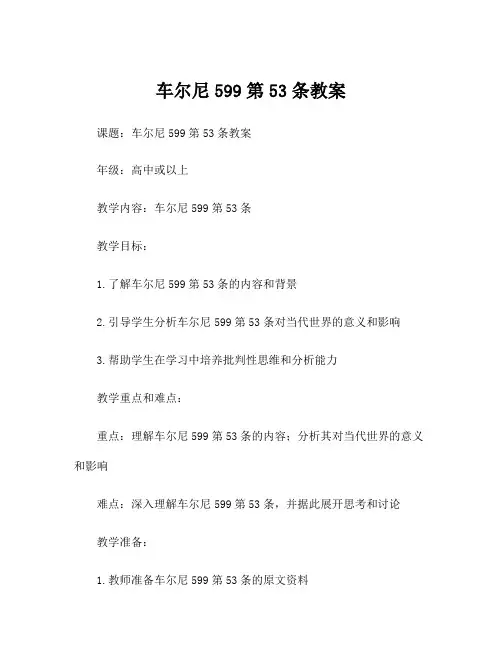 车尔尼 599 第 53 条教案

课题：车尔尼 599 第 53 条教案

年级：高中或以上

教学内容：车尔尼 599 第 53 条

教学目标：

1. 了解车尔尼 599 第 53 条的内容和背景

2. 引导学生分析车尔尼 599 第 53 条对当代世界的意义和影响

3. 帮助学生在学习中培养批判性思维和分析能力

教学重点和难点：

重点：理解车尔尼 599 第 53 条的内容；分析其对当代世界的意义和影响

难点：深入理解车尔尼 599 第 53 条，并据此展开思考和讨论

教学准备：

1. 教师准备车尔尼 599 第 53 条的原文资料